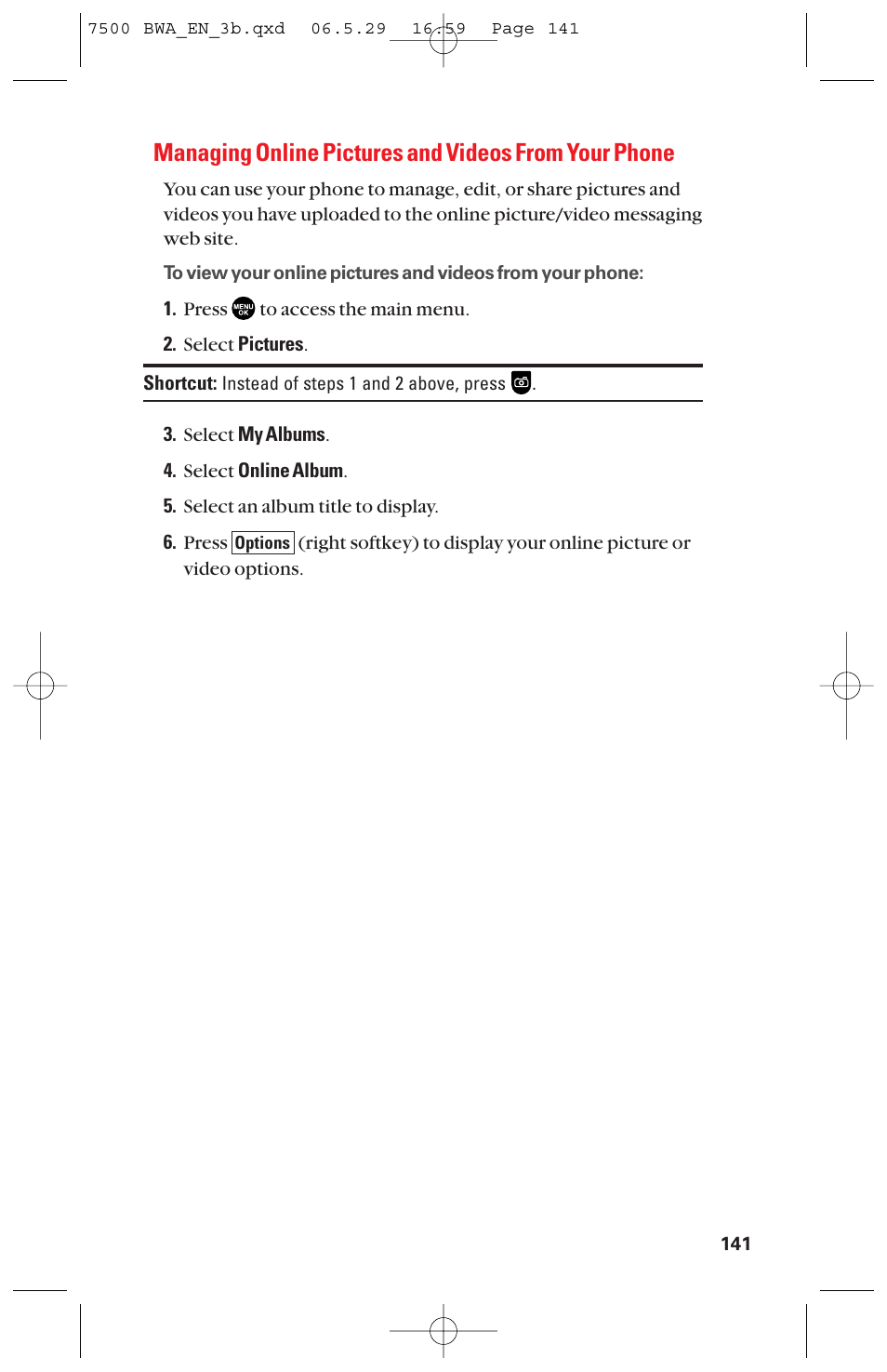 7500 BWA_EN_3b.qxd 06.5.29 16:59 Page 141

Managing Online Pictures and Videos From Your Phone

You can use your phone to manage, edit, or share pictures and videos you have uploaded to the online picture/video messaging web site.

To view your online pictures and videos from your phone:

1. Press MENU OK to access the main menu.

2. Select Pictures.

Shortcut: Instead of steps 1 and 2 above, press .

3. Select My Albums.

4. Select Online Album.

5. Select an album title to display.

6. Press Options (right softkey) to display your online picture or video options.

141